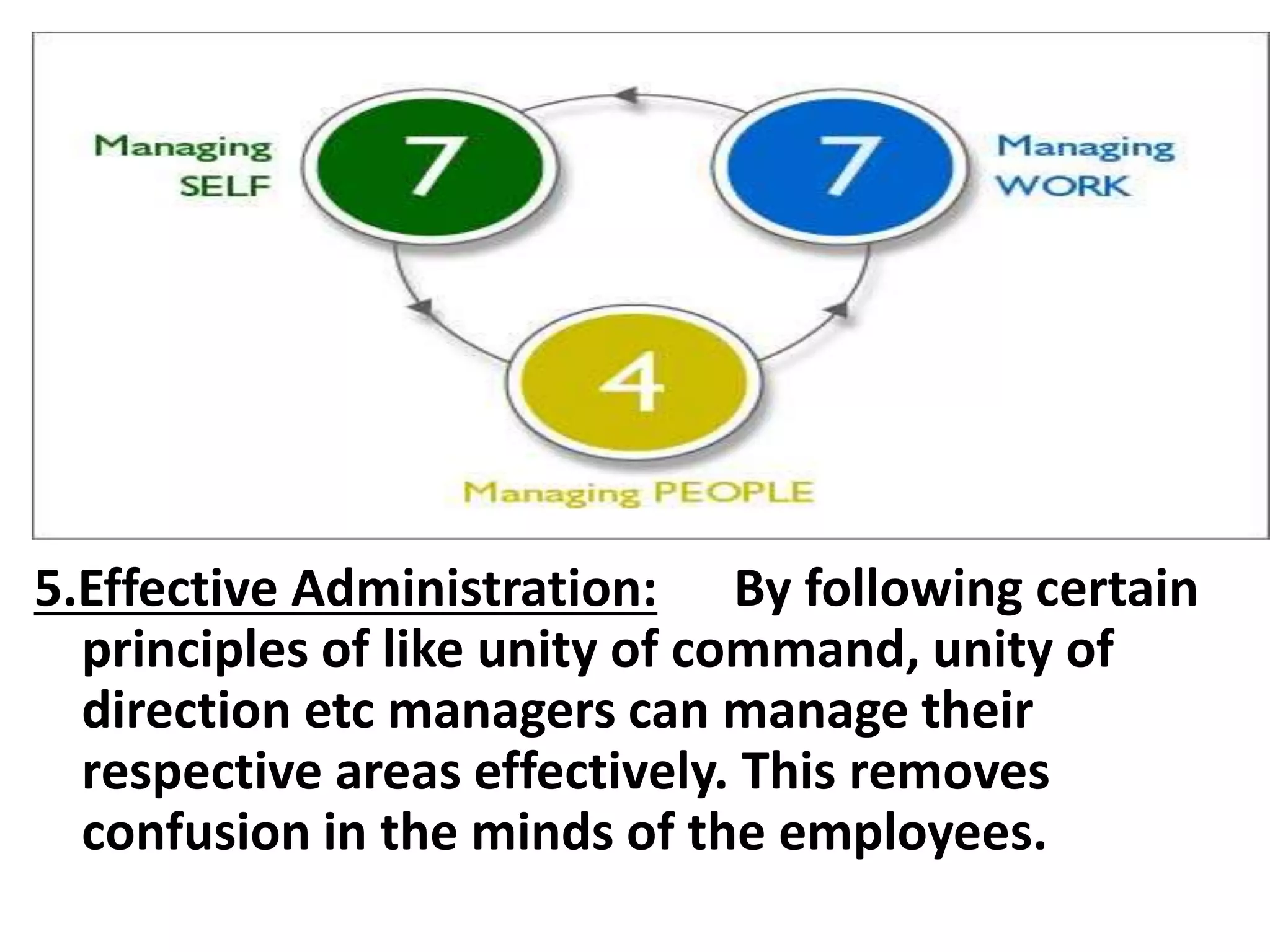 Managing SELF
7
7
Managing WORK
4
Managing PEOPLE

5.Effective Administration: By following certain principles of like unity of command, unity of direction etc managers can manage their respective areas effectively. This removes confusion in the minds of the employees.